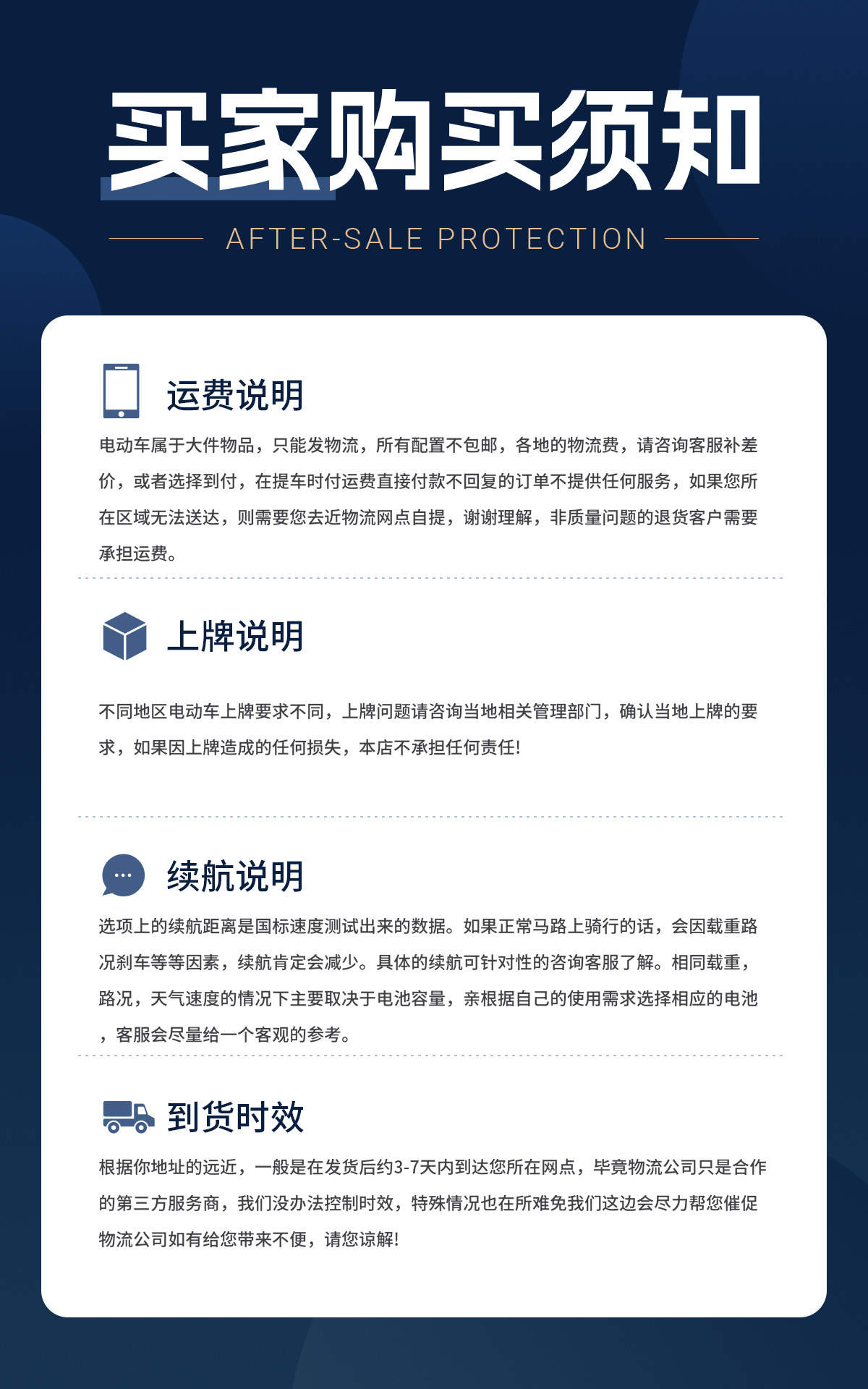 买家购买须知

AFTER-SALE PROTECTION

运费说明

电动车属于大件物品，只能发物流，所有配置不包邮，各地的物流费，请咨询客服补差价，或者选择到付，在提车时付运费直接付款不回复的订单不提供任何服务，如果您所在区域无法送达，则需要您去近物流网点自提，谢谢理解，非质量问题的退货客户需要承担运费。

上牌说明

不同地区电动车上牌要求不同，上牌问题请咨询当地相关管理部门，确认当地上牌的要求，如果因上牌造成的任何损失，本店不承担任何责任!

续航说明

选项上的续航距离是国标速度测试出来的数据。如果正常马路上骑行的话，会因载重路况刹车等等因素，续航肯定会减少。具体的续航可针对性的咨询客服了解。相同载重，路况，天气速度的情况下主要取决于电池容量，亲根据自己的使用需求选择相应的电池，客服会尽量给一个客观的参考。

到货时效

根据你地址的远近，一般是在发货后约3-7天内到达您所在网点，毕竟物流公司只是合作的第三方服务商，我们没办法控制时效，特殊情况也在所难免我们这边会尽力帮您催促物流公司如有给您带来不便，请您谅解!